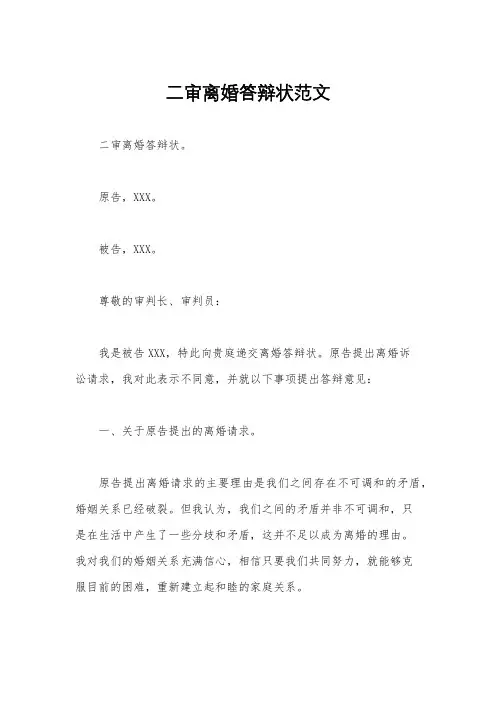 二审离婚答辩状范文

二审离婚答辩状。

原告，XXX。

被告，XXX。

尊敬的审判长、审判员：

我是被告 XXX，特此向贵庭递交离婚答辩状。原告提出离婚诉讼请求，我对此表示不同意，并就以下事项提出答辩意见：

一、关于原告提出的离婚请求。

原告提出离婚请求的主要理由是我们之间存在不可调和的矛盾，婚姻关系已经破裂。但我认为，我们之间的矛盾并非不可调和，只是在生活中产生了一些分歧和矛盾，这并不足以成为离婚的理由。我对我们的婚姻关系充满信心，相信只要我们共同努力，就能够克服目前的困难，重新建立起和睦的家庭关系。